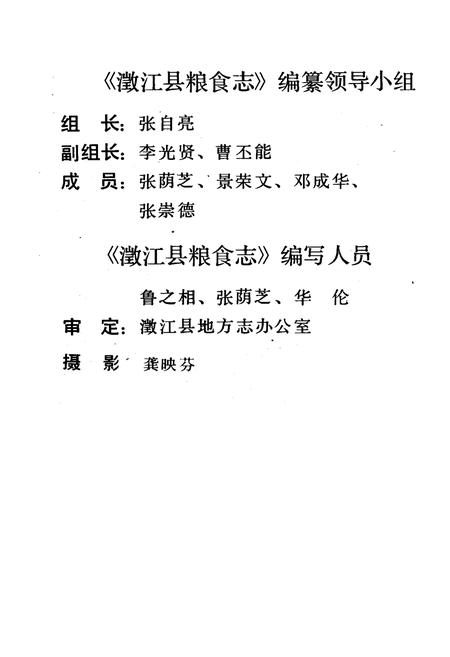 《澂江县粮食志》编纂领导小组

组　长：张自亮
副组长：李光贤、曹丕能
成　员：张荫芝、景荣文、邓成华、张崇德

《澂江县粮食志》编写人员

鲁之相、张荫芝、华　伦

审　定：澂江县地方志办公室
摄　影　龚映芬